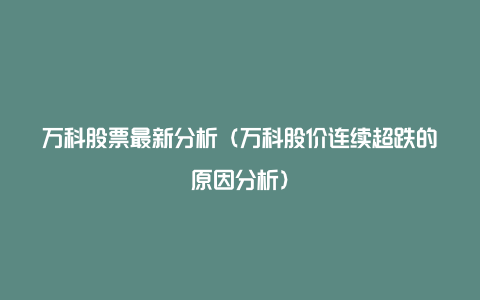 万科股票最新分析（万科股价连续超跌的原因分析）